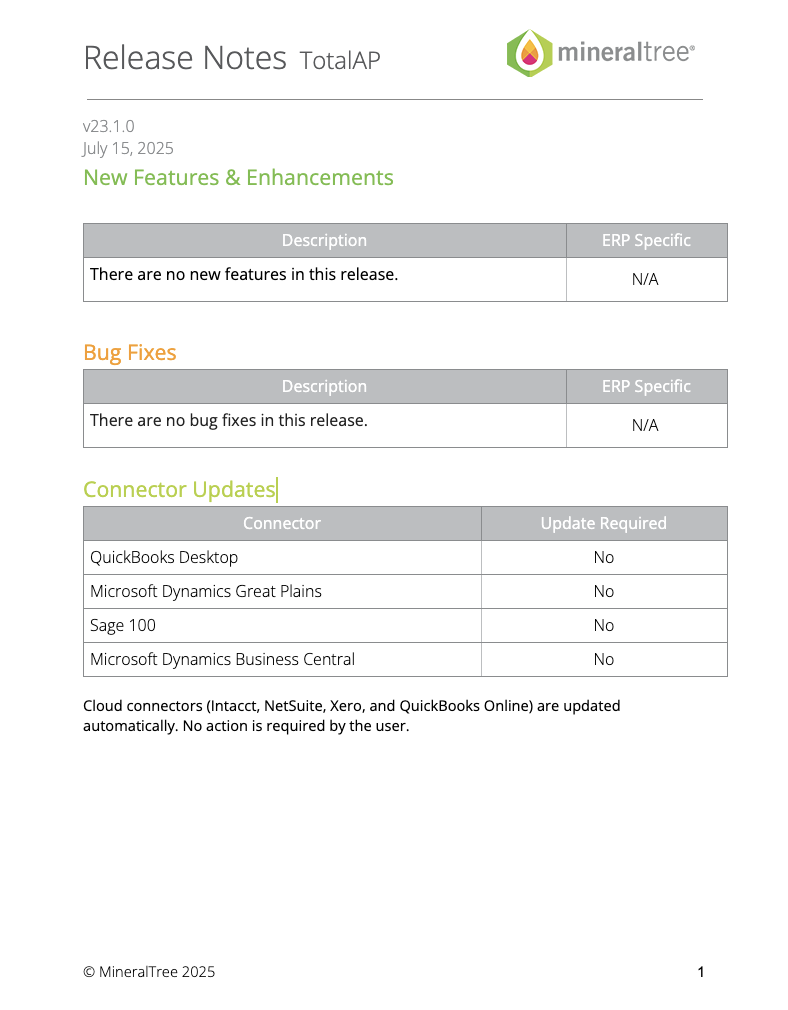 Release Notes TotalAP

mineraltree®

v23.1.0
July 15, 2025

New Features & Enhancements

| Description | ERP Specific |
|---|---|
| There are no new features in this release. | N/A |

Bug Fixes

| Description | ERP Specific |
|---|---|
| There are no bug fixes in this release. | N/A |

Connector Updates

| Connector | Update Required |
|---|---|
| QuickBooks Desktop | No |
| Microsoft Dynamics Great Plains | No |
| Sage 100 | No |
| Microsoft Dynamics Business Central | No |

Cloud connectors (Intacct, NetSuite, Xero, and QuickBooks Online) are updated automatically. No action is required by the user.

© MineralTree 2025

1